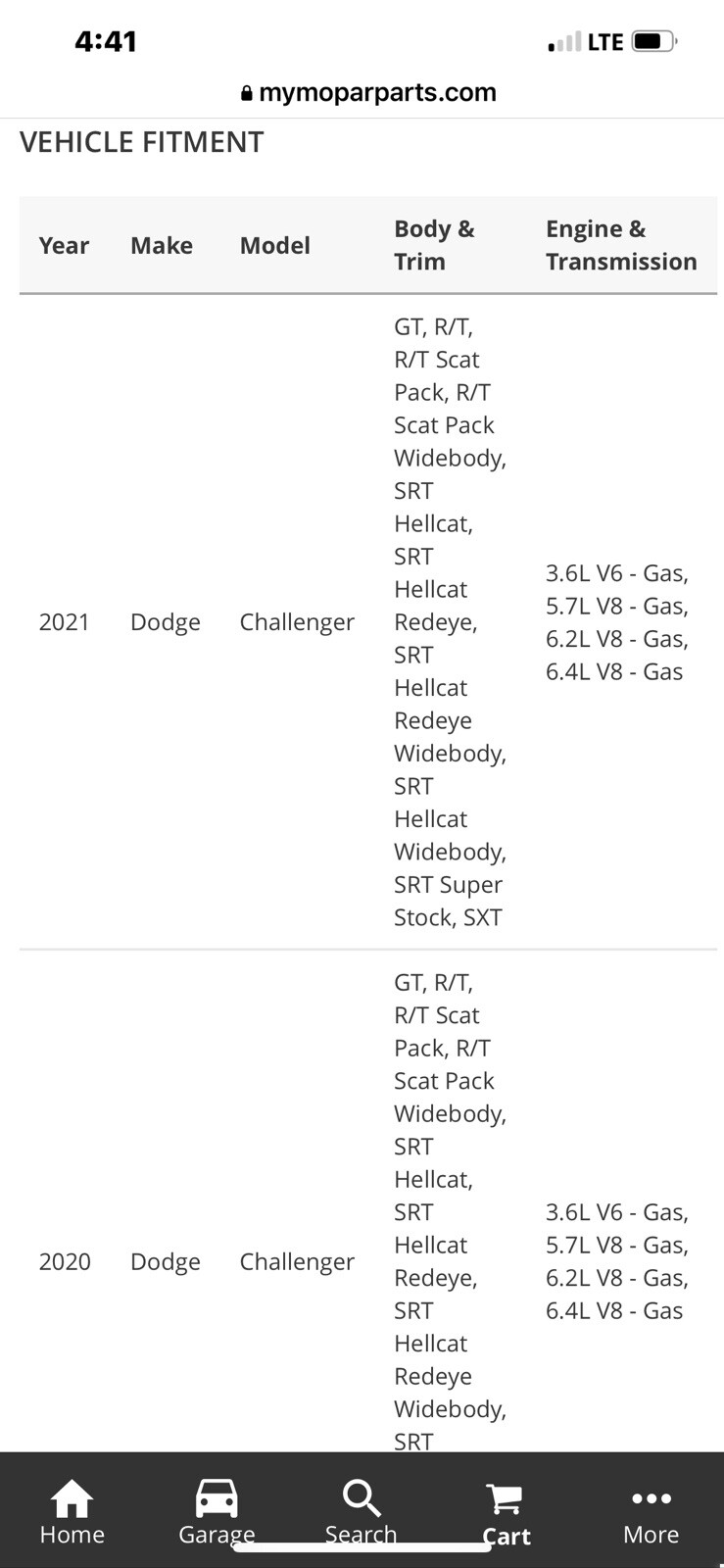 4:41

LTE

mymoparparts.com

VEHICLE FITMENT

| Year | Make | Model | Body & Trim | Engine & Transmission |
|---|---|---|---|---|
| 2021 | Dodge | Challenger | GT, R/T, R/T Scat Pack, R/T Scat Pack Widebody, SRT Hellcat, SRT Hellcat Redeye, SRT Hellcat Redeye Widebody, SRT Hellcat Widebody, SRT Super Stock, SXT | 3.6L V6 - Gas, 5.7L V8 - Gas, 6.2L V8 - Gas, 6.4L V8 - Gas |
| 2020 | Dodge | Challenger | GT, R/T, R/T Scat Pack, R/T Scat Pack Widebody, SRT Hellcat, SRT Hellcat Redeye, SRT Hellcat Redeye Widebody, SRT | 3.6L V6 - Gas, 5.7L V8 - Gas, 6.2L V8 - Gas, 6.4L V8 - Gas |

Home Garage Search Cart More